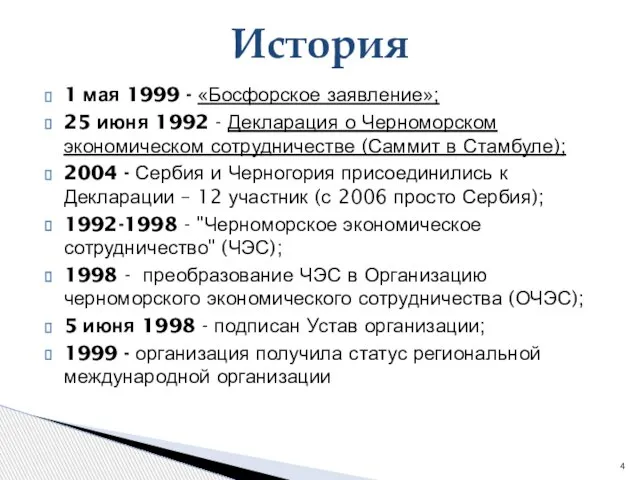 История

1 мая 1999 - «Босфорское заявление»;
25 июня 1992 - Декларация о Черноморском экономическом сотрудничестве (Саммит в Стамбуле);
2004 - Сербия и Черногория присоединились к Декларации – 12 участник (с 2006 просто Сербия);
1992-1998 - "Черноморское экономическое сотрудничество" (ЧЭС);
1998 - преобразование ЧЭС в Организацию черноморского экономического сотрудничества (ОЧЭС);
5 июня 1998 - подписан Устав организации;
1999 - организация получила статус региональной международной организации

4